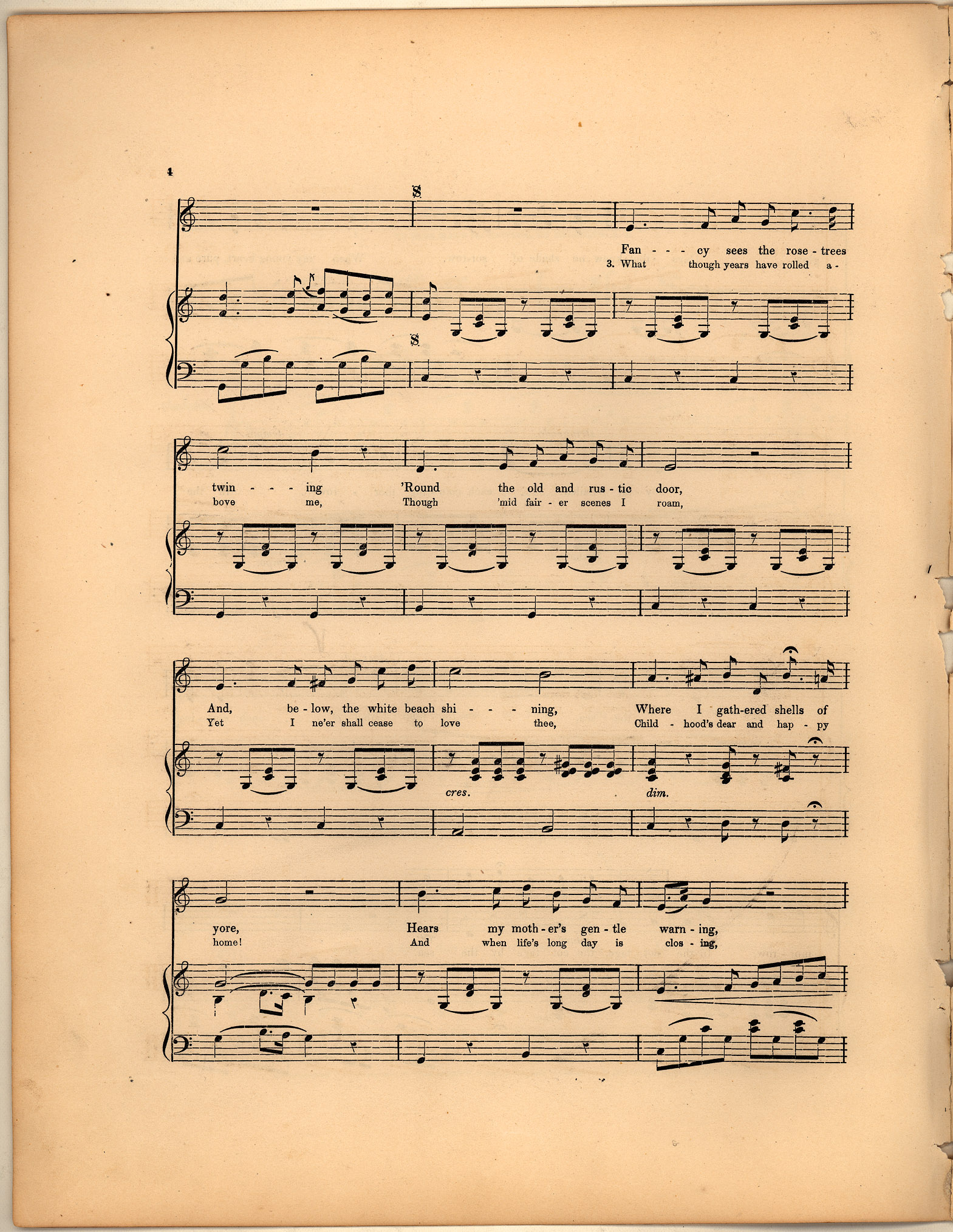 4

Fan - - - cy sees the rose - trees
3. What though years have rolled a -

twin - - - ing 'Round the old and rus - tic door,
bove me, Though 'mid fair - er scenes I roam,

And, be - low, the white beach shi - - - ning, Where I gath-ered shells of
Yet I ne'er shall cease to love thee, Child - hood's dear and hap - py

cres. dim.

yore, Hears my moth - er's gen - tle warn - ing,
home! And when life's long day is clos - ing,